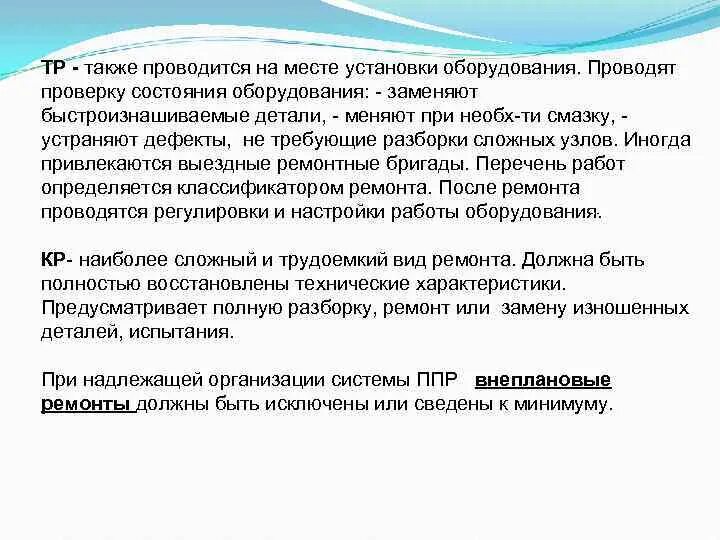 ТР - также проводится на месте установки оборудования. Проводят проверку состояния оборудования: - заменяют быстроизнашиваемые детали, - меняют при необх-ти смазку, - устраняют дефекты, не требующие разборки сложных узлов. Иногда привлекаются выездные ремонтные бригады. Перечень работ определяется классификатором ремонта. После ремонта проводятся регулировки и настройки работы оборудования.

КР- наиболее сложный и трудоемкий вид ремонта. Должна быть полностью восстановлены технические характеристики. Предусматривает полную разборку, ремонт или замену изношенных деталей, испытания.

При надлежащей организации системы ППР внеплановые ремонты должны быть исключены или сведены к минимуму.